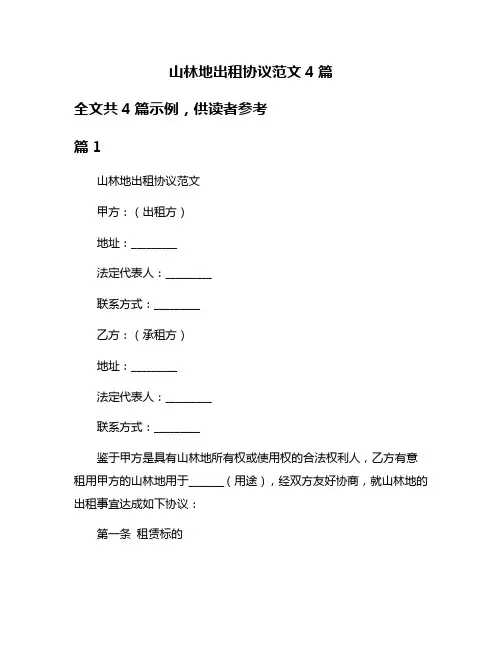 山林地出租协议范文 4 篇

全文共 4 篇示例，供读者参考

篇 1

山林地出租协议范文

甲方：（出租方）

地址：________

法定代表人：________

联系方式：________

乙方：（承租方）

地址：________

法定代表人：________

联系方式：________

鉴于甲方是具有山林地所有权或使用权的合法权利人，乙方有意租用甲方的山林地用于______（用途），经双方友好协商，就山林地的出租事宜达成如下协议：

第一条 租赁标的